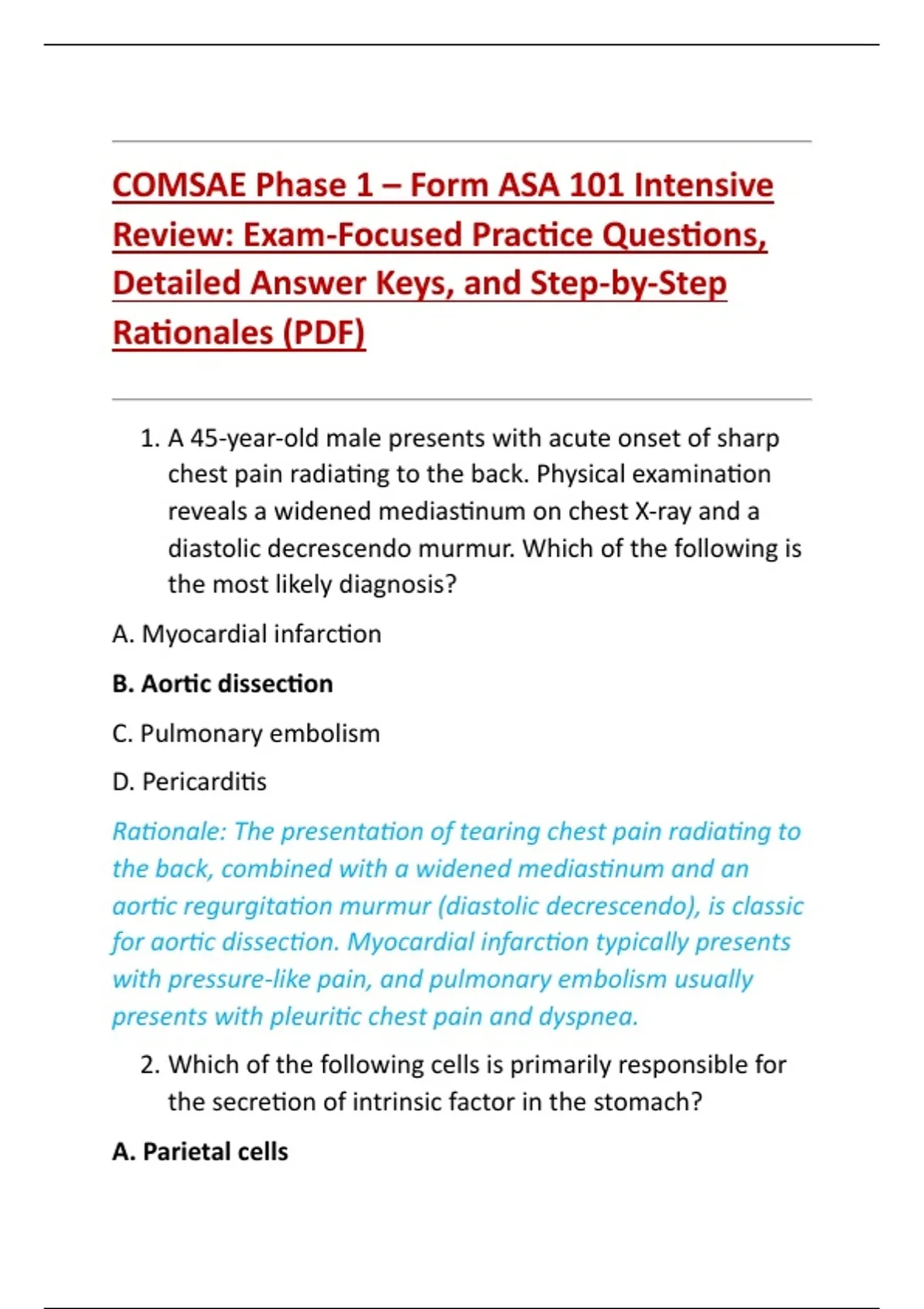 COMSAE Phase 1 – Form ASA 101 Intensive Review: Exam-Focused Practice Questions, Detailed Answer Keys, and Step-by-Step Rationales (PDF)

1. A 45-year-old male presents with acute onset of sharp chest pain radiating to the back. Physical examination reveals a widened mediastinum on chest X-ray and a diastolic decrescendo murmur. Which of the following is the most likely diagnosis?

A. Myocardial infarction

B. Aortic dissection

C. Pulmonary embolism

D. Pericarditis

Rationale: The presentation of tearing chest pain radiating to the back, combined with a widened mediastinum and an aortic regurgitation murmur (diastolic decrescendo), is classic for aortic dissection. Myocardial infarction typically presents with pressure-like pain, and pulmonary embolism usually presents with pleuritic chest pain and dyspnea.

2. Which of the following cells is primarily responsible for the secretion of intrinsic factor in the stomach?

A. Parietal cells